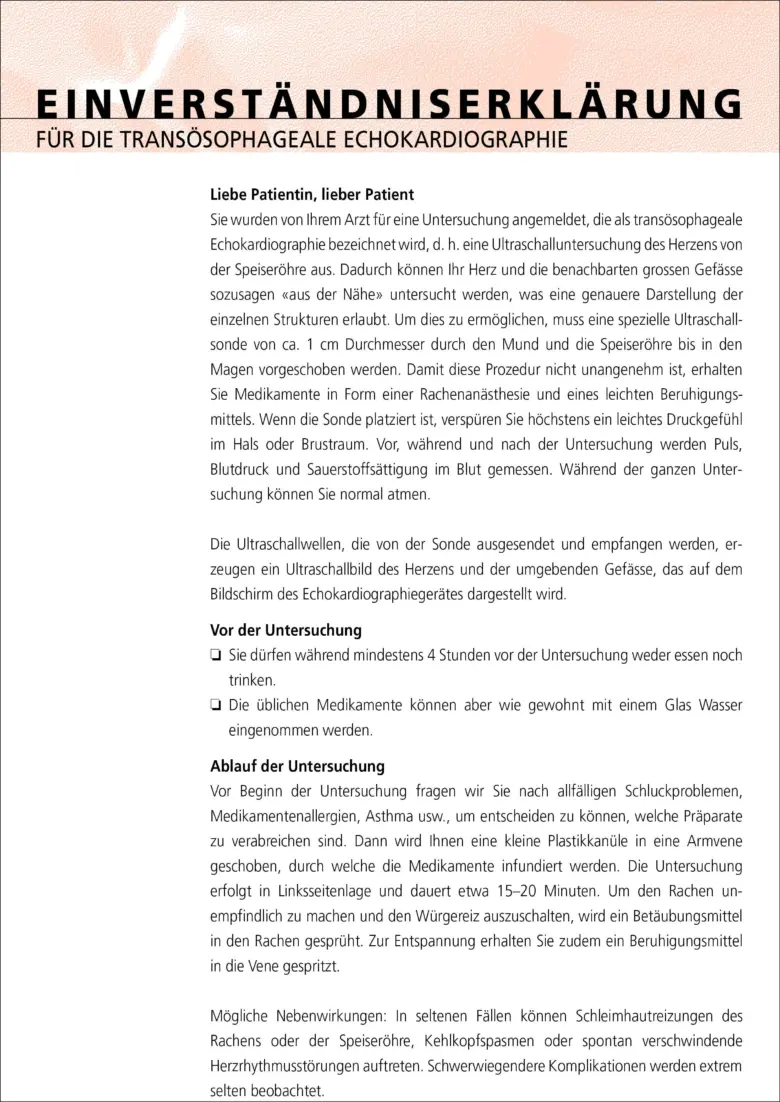 EINVERSTÄNDNISERKLÄRUNG
FÜR DIE TRANSÖSOPHAGEALE ECHOKARDIOGRAPHIE

Liebe Patientin, lieber Patient
Sie wurden von Ihrem Arzt für eine Untersuchung angemeldet, die als transösophageale Echokardiographie bezeichnet wird, d. h. eine Ultraschalluntersuchung des Herzens von der Speiseröhre aus. Dadurch können Ihr Herz und die benachbarten grossen Gefässe sozusagen «aus der Nähe» untersucht werden, was eine genauere Darstellung der einzelnen Strukturen erlaubt. Um dies zu ermöglichen, muss eine spezielle Ultraschallsonde von ca. 1 cm Durchmesser durch den Mund und die Speiseröhre bis in den Magen vorgeschoben werden. Damit diese Prozedur nicht unangenehm ist, erhalten Sie Medikamente in Form einer Rachenanästhesie und eines leichten Beruhigungsmittels. Wenn die Sonde platziert ist, verspüren Sie höchstens ein leichtes Druckgefühl im Hals oder Brustraum. Vor, während und nach der Untersuchung werden Puls, Blutdruck und Sauerstoffsättigung im Blut gemessen. Während der ganzen Untersuchung können Sie normal atmen.

Die Ultraschallwellen, die von der Sonde ausgesendet und empfangen werden, erzeugen ein Ultraschallbild des Herzens und der umgebenden Gefässe, das auf dem Bildschirm des Echokardiographiegerätes dargestellt wird.

Vor der Untersuchung
❏ Sie dürfen während mindestens 4 Stunden vor der Untersuchung weder essen noch trinken.
❏ Die üblichen Medikamente können aber wie gewohnt mit einem Glas Wasser eingenommen werden.

Ablauf der Untersuchung
Vor Beginn der Untersuchung fragen wir Sie nach allfälligen Schluckproblemen, Medikamentenallergien, Asthma usw., um entscheiden zu können, welche Präparate zu verabreichen sind. Dann wird Ihnen eine kleine Plastikkanüle in eine Armvene geschoben, durch welche die Medikamente infundiert werden. Die Untersuchung erfolgt in Linksseitenlage und dauert etwa 15–20 Minuten. Um den Rachen unempfindlich zu machen und den Würgereiz auszuschalten, wird ein Betäubungsmittel in den Rachen gesprüht. Zur Entspannung erhalten Sie zudem ein Beruhigungsmittel in die Vene gespritzt.

Mögliche Nebenwirkungen: In seltenen Fällen können Schleimhautreizungen des Rachens oder der Speiseröhre, Kehlkopfspasmen oder spontan verschwindende Herzrhythmusstörungen auftreten. Schwerwiegendere Komplikationen werden extrem selten beobachtet.